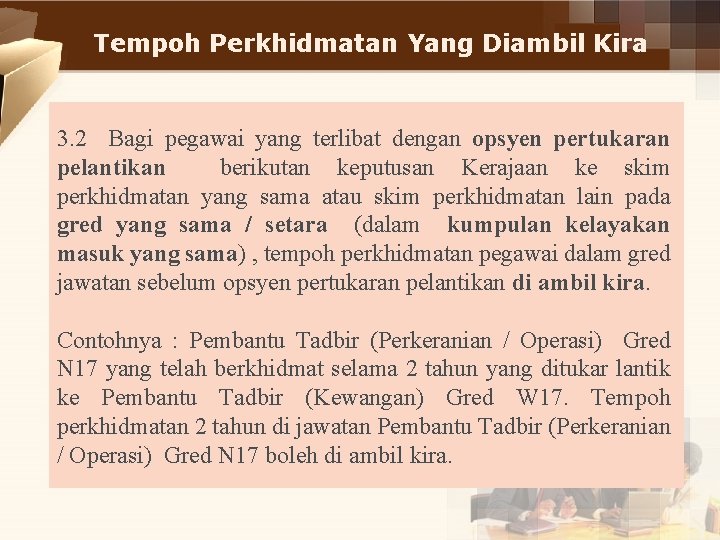 Tempoh Perkhidmatan Yang Diambil Kira

3.2 Bagi pegawai yang terlibat dengan opsyen pertukaran pelantikan berikutan keputusan Kerajaan ke skim perkhidmatan yang sama atau skim perkhidmatan lain pada gred yang sama / setara (dalam kumpulan kelayakan masuk yang sama) , tempoh perkhidmatan pegawai dalam gred jawatan sebelum opsyen pertukaran pelantikan di ambil kira.

Contohnya : Pembantu Tadbir (Perkeranian / Operasi) Gred N17 yang telah berkhidmat selama 2 tahun yang ditukar lantik ke Pembantu Tadbir (Kewangan) Gred W17. Tempoh perkhidmatan 2 tahun di jawatan Pembantu Tadbir (Perkeranian / Operasi) Gred N17 boleh di ambil kira.